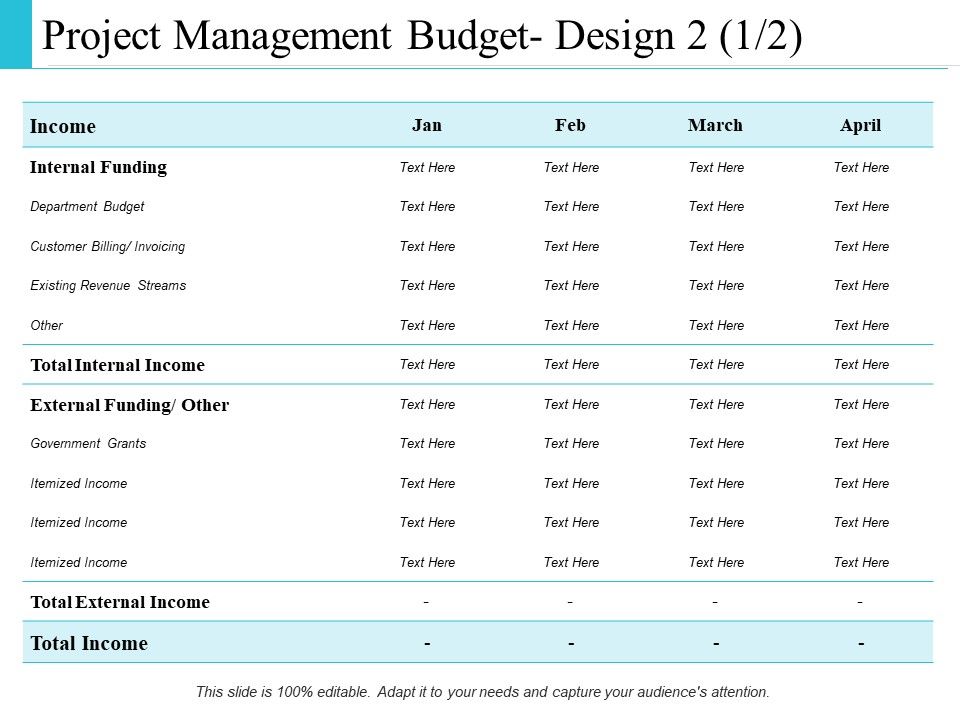 Project Management Budget- Design 2 (1/2)

| Income | Jan | Feb | March | April |
|---|---|---|---|---|
| Internal Funding | Text Here | Text Here | Text Here | Text Here |
| Department Budget | Text Here | Text Here | Text Here | Text Here |
| Customer Billing/ Invoicing | Text Here | Text Here | Text Here | Text Here |
| Existing Revenue Streams | Text Here | Text Here | Text Here | Text Here |
| Other | Text Here | Text Here | Text Here | Text Here |
| Total Internal Income | Text Here | Text Here | Text Here | Text Here |
| External Funding/ Other | Text Here | Text Here | Text Here | Text Here |
| Government Grants | Text Here | Text Here | Text Here | Text Here |
| Itemized Income | Text Here | Text Here | Text Here | Text Here |
| Itemized Income | Text Here | Text Here | Text Here | Text Here |
| Itemized Income | Text Here | Text Here | Text Here | Text Here |
| Total External Income | - | - | - | - |
| Total Income | - | - | - | - |

This slide is 100% editable. Adapt it to your needs and capture your audience's attention.